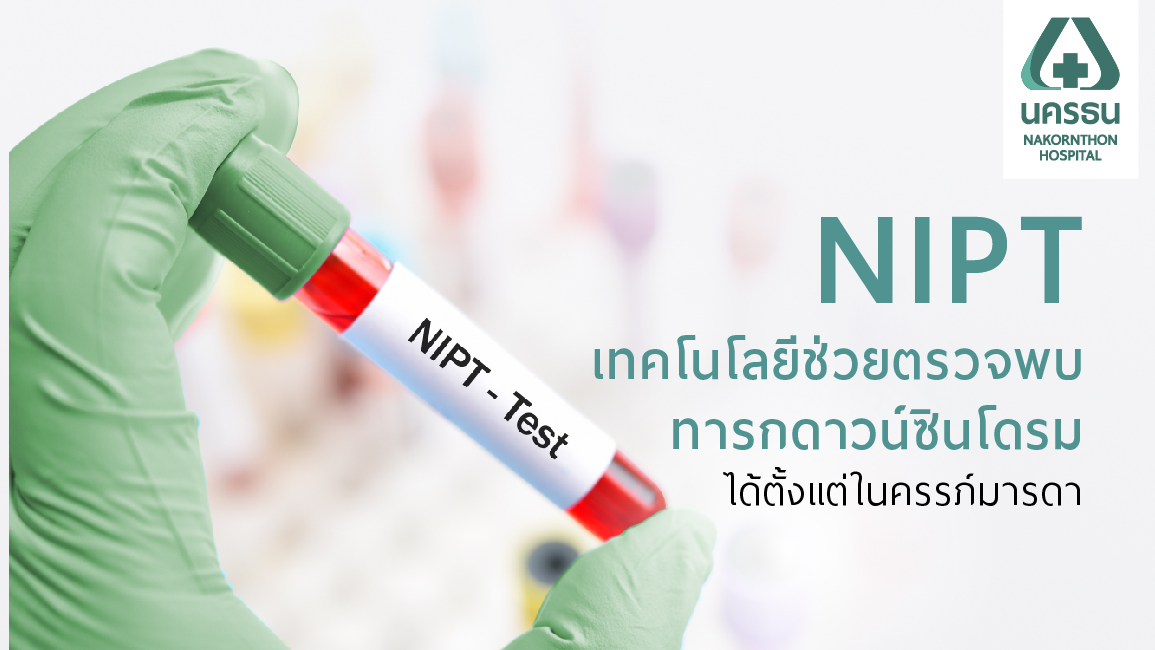 นครธน
NAKORNTHON HOSPITAL

NIPT - Test

NIPT
เทคโนโลยีช่วยตรวจพบ
ทารกดาวน์ซินโดรม
ได้ตั้งแต่ในครรภ์มารดา